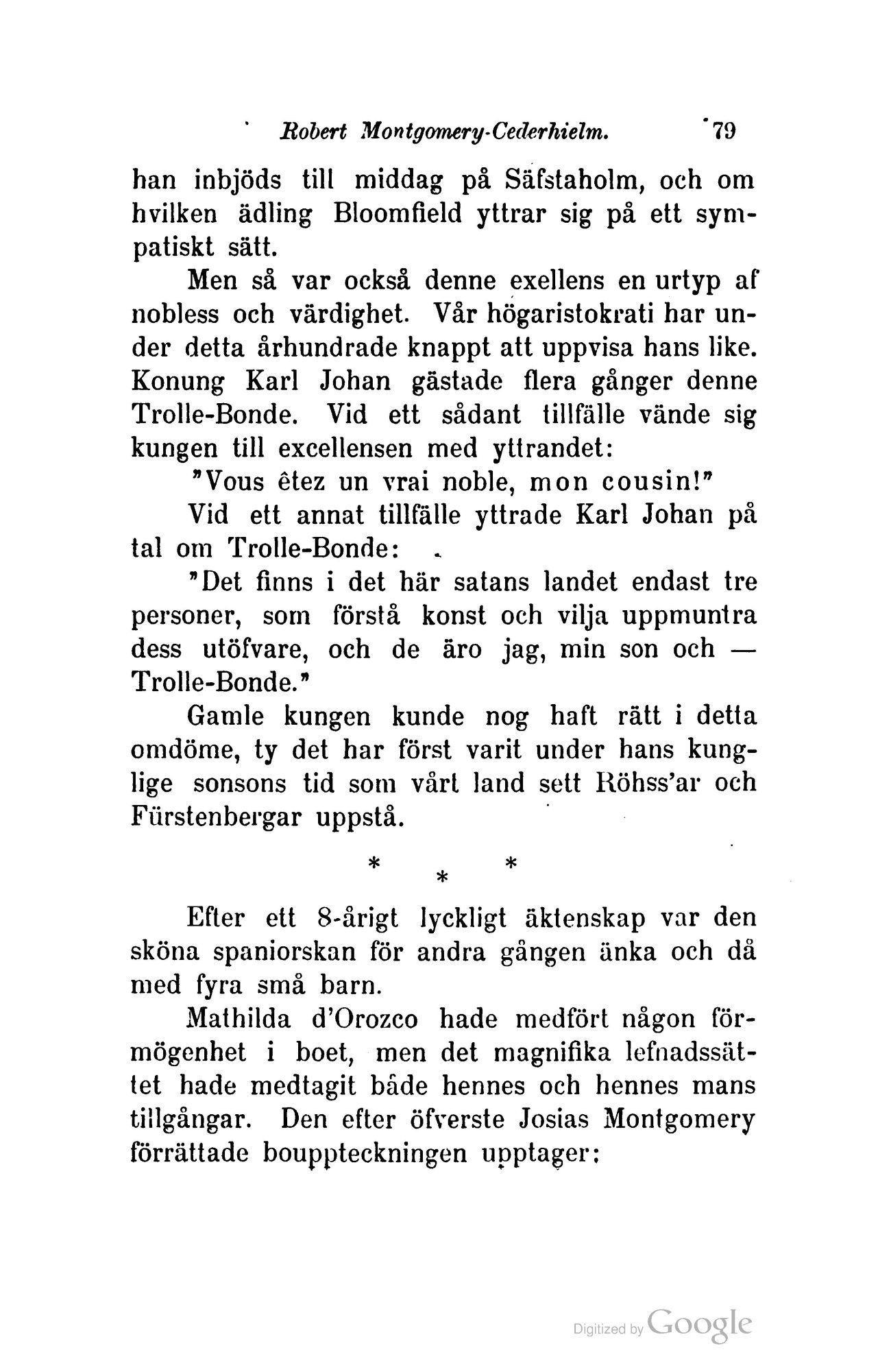 Robert Montgomery-Cederhielm. 79

han inbjöds till middag på Säfstaholm, och om hvilken ädling Bloomfield yttrar sig på ett sympatiskt sätt.

Men så var också denne exellens en urtyp af nobless och värdighet. Vår högaristokrati har under detta århundrade knappt att uppvisa hans like. Konung Karl Johan gästade flera gånger denne Trolle-Bonde. Vid ett sådant tillfälle vände sig kungen till excellensen med yttrandet:

"Vous êtez un vrai noble, mon cousin!"

Vid ett annat tillfälle yttrade Karl Johan på tal om Trolle-Bonde:

"Det finns i det här satans landet endast tre personer, som förstå konst och vilja uppmuntra dess utöfvare, och de äro jag, min son och — Trolle-Bonde."

Gamle kungen kunde nog haft rätt i detta omdöme, ty det har först varit under hans kunglige sonsons tid som vårt land sett Röhss'ar och Fürstenbergar uppstå.

* * *

Efter ett 8-årigt lyckligt äktenskap var den sköna spaniorskan för andra gången änka och då med fyra små barn.

Mathilda d'Orozco hade medfört någon förmögenhet i boet, men det magnifika lefnadssättet hade medtagit både hennes och hennes mans tillgångar. Den efter öfverste Josias Montgomery förrättade bouppteckningen upptager:

Digitized by Google